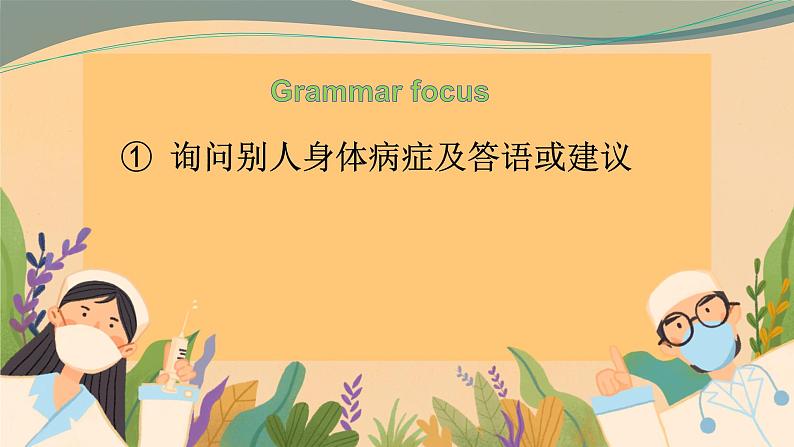 Grammar focus

① 询问别人身体病症及答语或建议